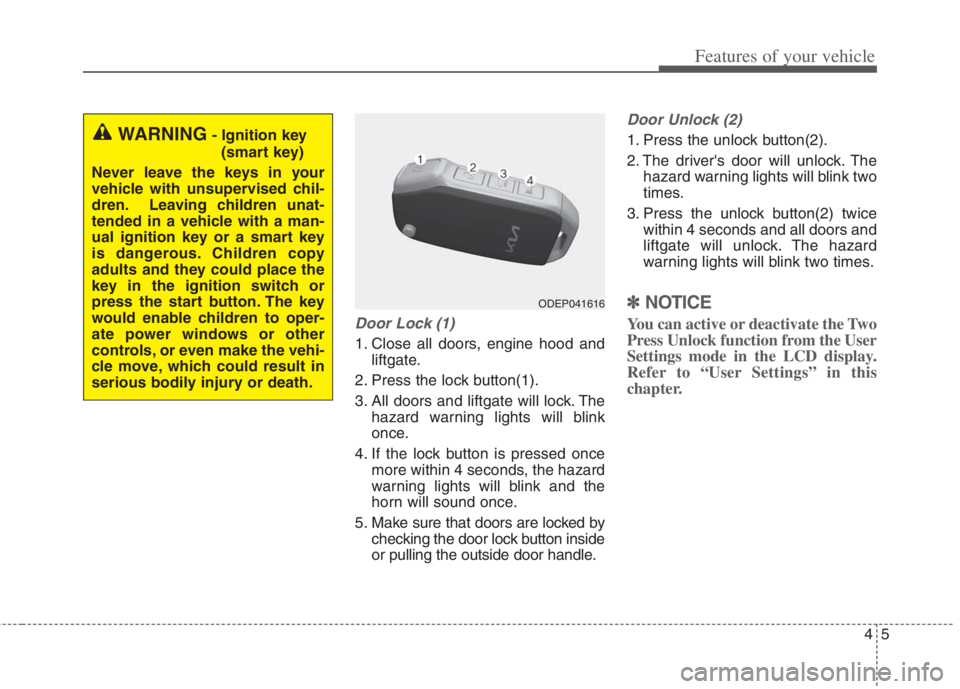 Features of your vehicle

WARNING - Ignition key (smart key)

Never leave the keys in your vehicle with unsupervised children. Leaving children unattended in a vehicle with a manual ignition key or a smart key is dangerous. Children copy adults and they could place the key in the ignition switch or press the start button. The key would enable children to operate power windows or other controls, or even make the vehicle move, which could result in serious bodily injury or death.

1
2
3
4

ODEP041616

Door Lock (1)

1. Close all doors, engine hood and liftgate.

2. Press the lock button(1).

3. All doors and liftgate will lock. The hazard warning lights will blink once.

4. If the lock button is pressed once more within 4 seconds, the hazard warning lights will blink and the horn will sound once.

5. Make sure that doors are locked by checking the door lock button inside or pulling the outside door handle.

Door Unlock (2)

1. Press the unlock button(2).

2. The driver's door will unlock. The hazard warning lights will blink two times.

3. Press the unlock button(2) twice within 4 seconds and all doors and liftgate will unlock. The hazard warning lights will blink two times.

✽ NOTICE

You can active or deactivate the Two Press Unlock function from the User Settings mode in the LCD display. Refer to “User Settings” in this chapter.

4 5

carmanualsonline.info